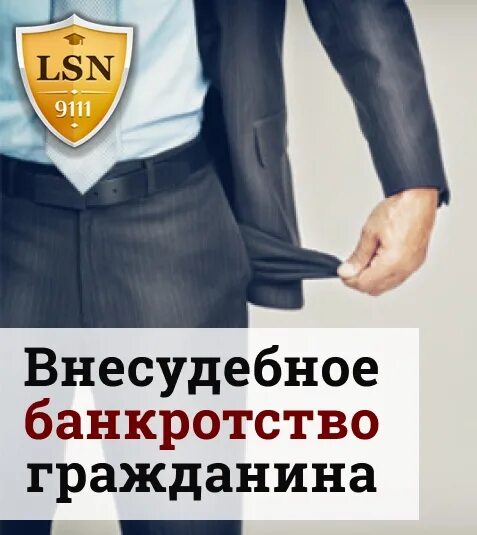 LSN
9111

Внесудебное банкротство гражданина